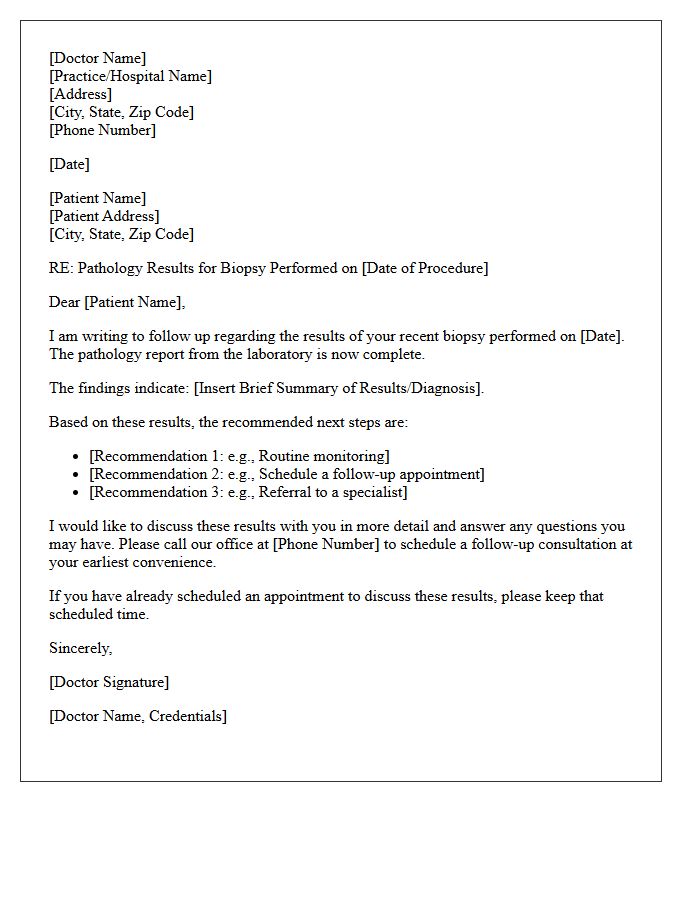 [Doctor Name]
[Practice/Hospital Name]
[Address]
[City, State, Zip Code]
[Phone Number]

[Date]

[Patient Name]
[Patient Address]
[City, State, Zip Code]

RE: Pathology Results for Biopsy Performed on [Date of Procedure]

Dear [Patient Name],

I am writing to follow up regarding the results of your recent biopsy performed on [Date]. The pathology report from the laboratory is now complete.

The findings indicate: [Insert Brief Summary of Results/Diagnosis].

Based on these results, the recommended next steps are:

• [Recommendation 1: e.g., Routine monitoring]
• [Recommendation 2: e.g., Schedule a follow-up appointment]
• [Recommendation 3: e.g., Referral to a specialist]

I would like to discuss these results with you in more detail and answer any questions you may have. Please call our office at [Phone Number] to schedule a follow-up consultation at your earliest convenience.

If you have already scheduled an appointment to discuss these results, please keep that scheduled time.

Sincerely,

[Doctor Signature]

[Doctor Name, Credentials]